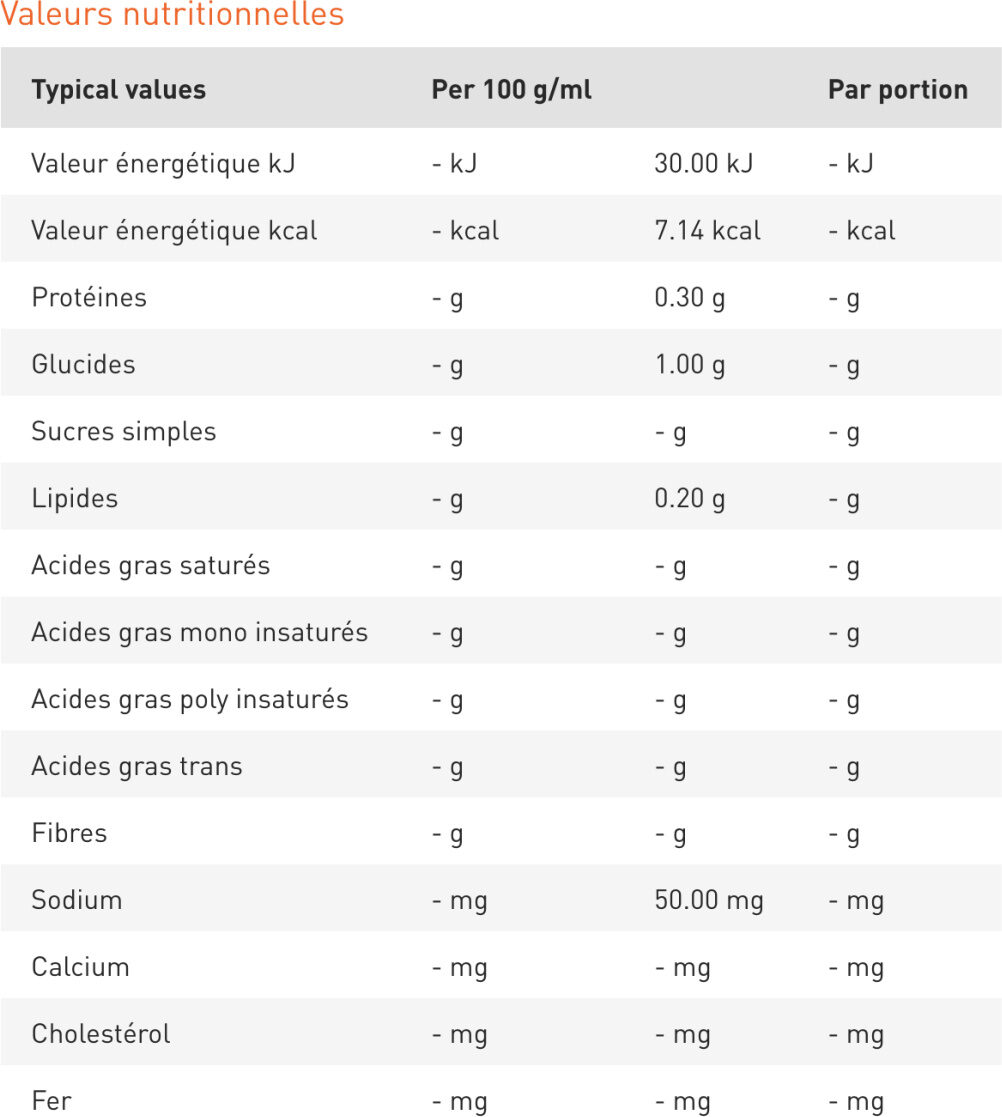 Valeurs nutritionnelles

| Typical values | Per 100 g/ml | | Par portion |
|---|---|---|---|
| Valeur énergétique kJ | - kJ | 30.00 kJ | - kJ |
| Valeur énergétique kcal | - kcal | 7.14 kcal | - kcal |
| Protéines | - g | 0.30 g | - g |
| Glucides | - g | 1.00 g | - g |
| Sucres simples | - g | - g | - g |
| Lipides | - g | 0.20 g | - g |
| Acides gras saturés | - g | - g | - g |
| Acides gras mono insaturés | - g | - g | - g |
| Acides gras poly insaturés | - g | - g | - g |
| Acides gras trans | - g | - g | - g |
| Fibres | - g | - g | - g |
| Sodium | - mg | 50.00 mg | - mg |
| Calcium | - mg | - mg | - mg |
| Cholestérol | - mg | - mg | - mg |
| Fer | - mg | - mg | - mg |